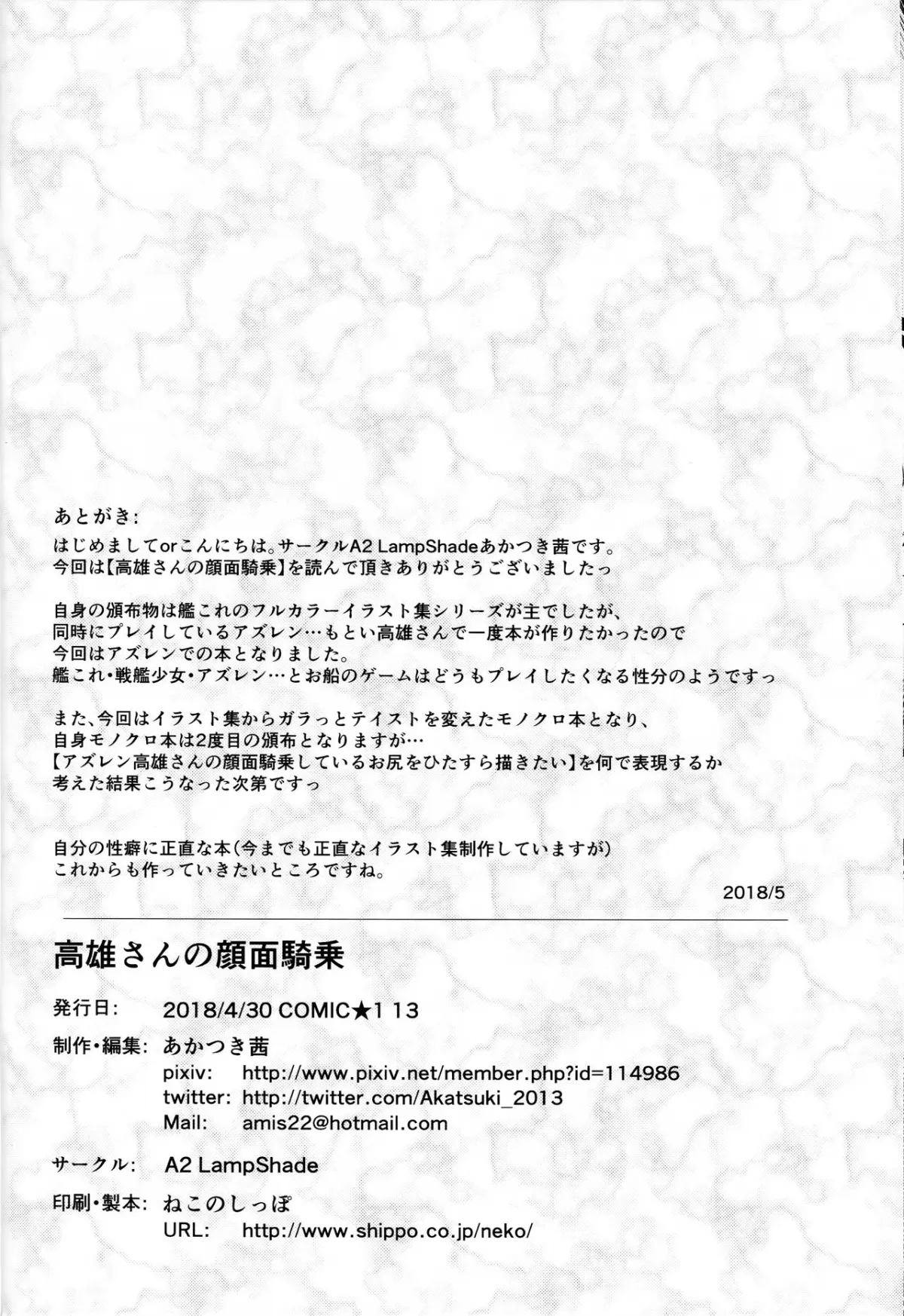 あとがき:

はじめましてorこんにちは。サークルA2 LampShadeあかつき茜です。
今回は【高雄さんの顔面騎乗】を読んで頂きありがとうございましたっ

自身の頒布物は艦これのフルカラーイラスト集シリーズが主でしたが、
同時にプレイしているアズレン…もとい高雄さんで一度本が作りたかったので
今回はアズレンでの本となりました。
艦これ・戦艦少女・アズレン…とお船のゲームはどうもプレイしたくなる性分のようですっ

また、今回はイラスト集からガラっとテイストを変えたモノクロ本となり、
自身モノクロ本は2度目の頒布となりますが…
【アズレン高雄さんの顔面騎乗しているお尻をひたすら描きたい】を何で表現するか
考えた結果こうなった次第ですっ

自分の性癖に正直な本(今までも正直なイラスト集制作していますが)
これからも作っていきたいところですね。

2018/5

高雄さんの顔面騎乗

発行日: 2018/4/30 COMIC★1 13

制作・編集: あかつき茜
pixiv: http://www.pixiv.net/member.php?id=114986
twitter: http://twitter.com/Akatsuki_2013
Mail: amis22@hotmail.com

サークル: A2 LampShade

印刷・製本: ねこのしっぽ
URL: http://www.shippo.co.jp/neko/